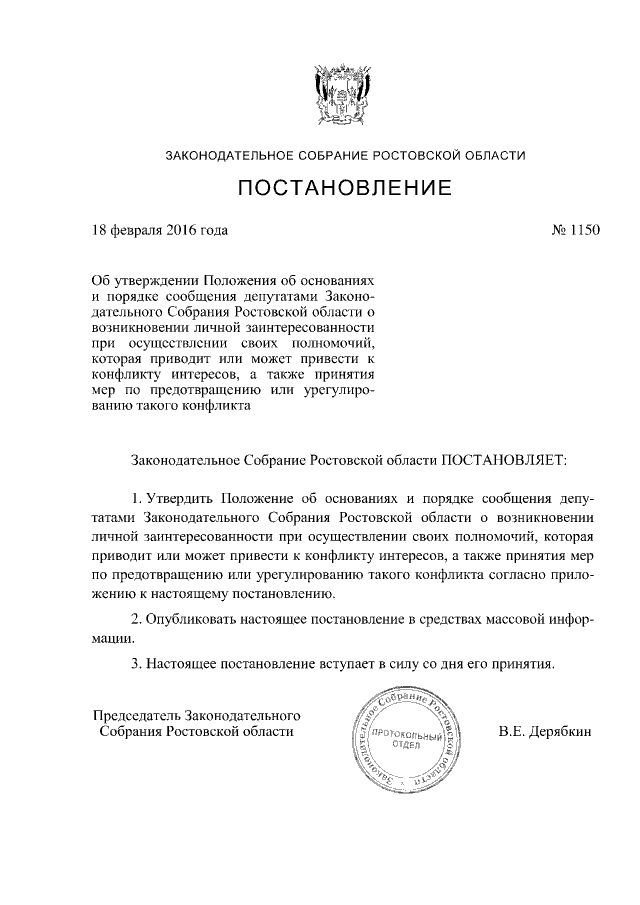 ЗАКОНОДАТЕЛЬНОЕ СОБРАНИЕ РОСТОВСКОЙ ОБЛАСТИ

ПОСТАНОВЛЕНИЕ

18 февраля 2016 года

№ 1150

Об утверждении Положения об основаниях и порядке сообщения депутатами Законодательного Собрания Ростовской области о возникновении личной заинтересованности при осуществлении своих полномочий, которая приводит или может привести к конфликту интересов, а также принятия мер по предотвращению или урегулированию такого конфликта

Законодательное Собрание Ростовской области ПОСТАНОВЛЯЕТ:

1. Утвердить Положение об основаниях и порядке сообщения депутатами Законодательного Собрания Ростовской области о возникновении личной заинтересованности при осуществлении своих полномочий, которая приводит или может привести к конфликту интересов, а также принятия мер по предотвращению или урегулированию такого конфликта согласно приложению к настоящему постановлению.

2. Опубликовать настоящее постановление в средствах массовой информации.

3. Настоящее постановление вступает в силу со дня его принятия.

Председатель Законодательного Собрания Ростовской области

Законодательное Собрание Ростовской области
ПРОТОКОЛЬНЫЙ ОТДЕЛ

В.Е. Дерябкин